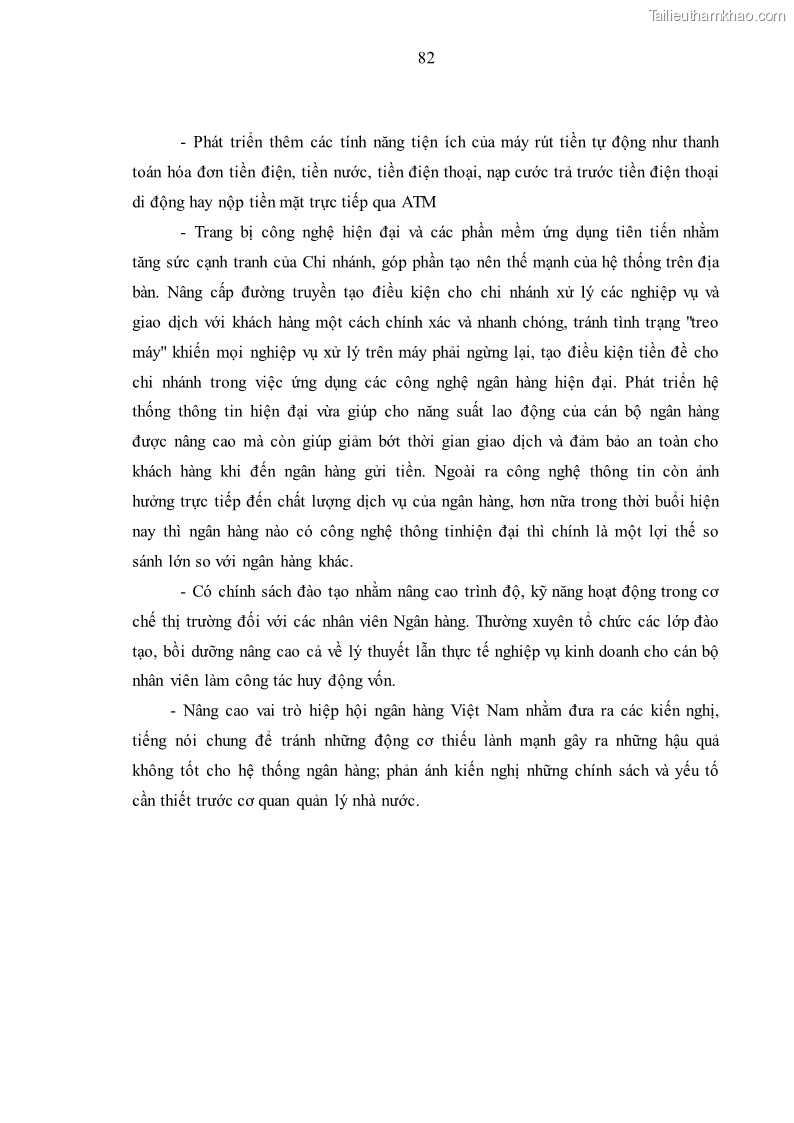 Tailieuthamkhao.com

82

- Phát triển thêm các tính năng tiện ích của máy rút tiền tự động như thanh toán hóa đơn tiền điện, tiền nước, tiền điện thoại, nạp cước trả trước tiền điện thoại di động hay nộp tiền mặt trực tiếp qua ATM

- Trang bị công nghệ hiện đại và các phần mềm ứng dụng tiên tiến nhằm tăng sức cạnh tranh của Chi nhánh, góp phần tạo nên thế mạnh của hệ thống trên địa bàn. Nâng cấp đường truyền tạo điều kiện cho chi nhánh xử lý các nghiệp vụ và giao dịch với khách hàng một cách chính xác và nhanh chóng, tránh tình trạng "treo máy" khiến mọi nghiệp vụ xử lý trên máy phải ngừng lại, tạo điều kiện tiền đề cho chi nhánh trong việc ứng dụng các công nghệ ngân hàng hiện đại. Phát triển hệ thống thông tin hiện đại vừa giúp cho năng suất lao động của cán bộ ngân hàng được nâng cao mà còn giúp giảm bớt thời gian giao dịch và đảm bảo an toàn cho khách hàng khi đến ngân hàng gửi tiền. Ngoài ra công nghệ thông tin còn ảnh hưởng trực tiếp đến chất lượng dịch vụ của ngân hàng, hơn nữa trong thời buổi hiện nay thì ngân hàng nào có công nghệ thông tinhiện đại thì chính là một lợi thế so sánh lớn so với ngân hàng khác.

- Có chính sách đào tạo nhằm nâng cao trình độ, kỹ năng hoạt động trong cơ chế thị trường đối với các nhân viên Ngân hàng. Thường xuyên tổ chức các lớp đào tạo, bồi dưỡng nâng cao cả về lý thuyết lẫn thực tế nghiệp vụ kinh doanh cho cán bộ nhân viên làm công tác huy động vốn.

- Nâng cao vai trò hiệp hội ngân hàng Việt Nam nhằm đưa ra các kiến nghị, tiếng nói chung để tránh những động cơ thiếu lành mạnh gây ra những hậu quả không tốt cho hệ thống ngân hàng; phản ánh kiến nghị những chính sách và yếu tố cần thiết trước cơ quan quản lý nhà nước.